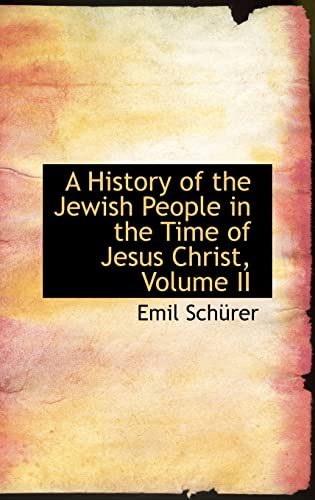 A History of the Jewish People in the Time of Jesus Christ, Volume II

Emil Schürer